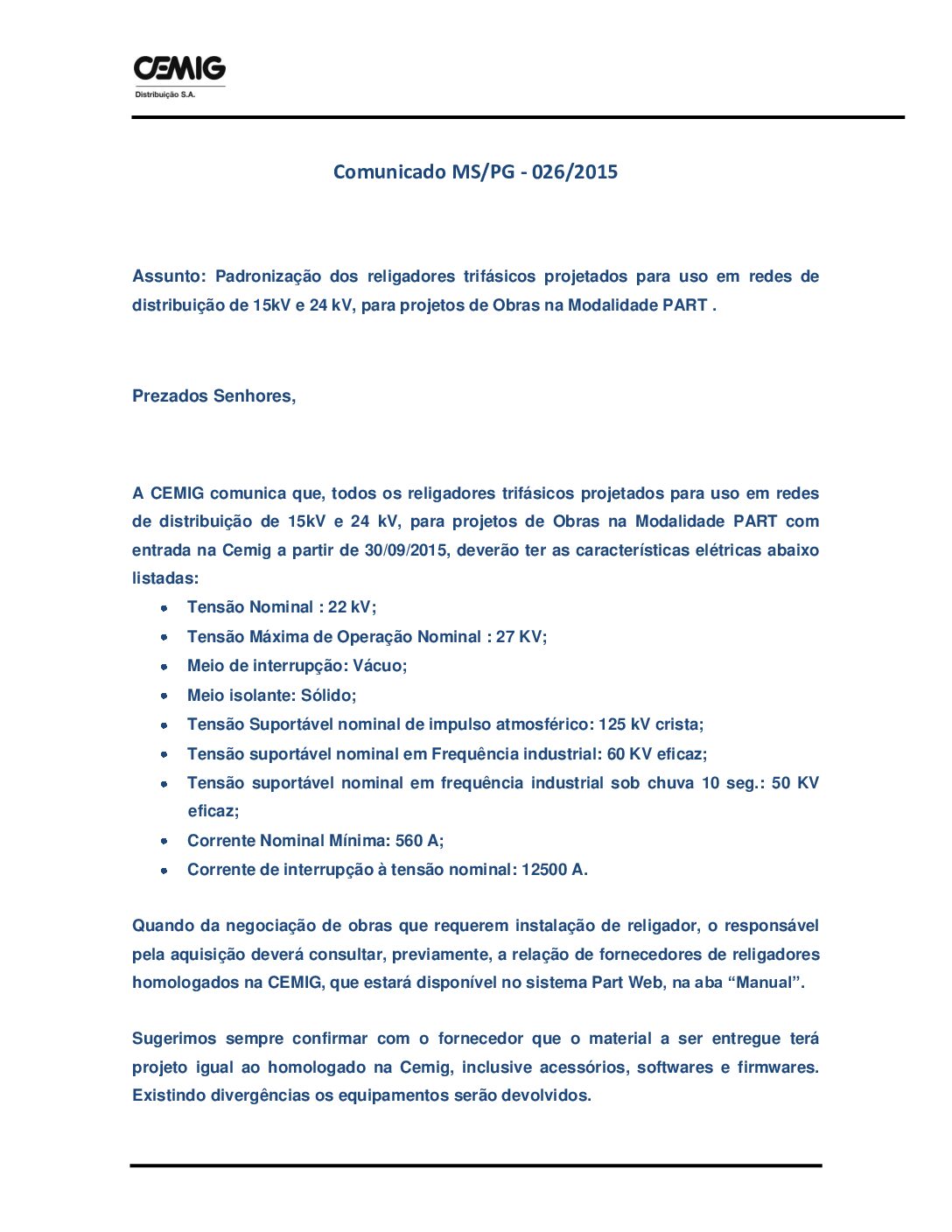 CEMIG
Distribuição S.A.

Comunicado MS/PG - 026/2015

Assunto: Padronização dos religadores trifásicos projetados para uso em redes de distribuição de 15kV e 24 kV, para projetos de Obras na Modalidade PART .

Prezados Senhores,

A CEMIG comunica que, todos os religadores trifásicos projetados para uso em redes de distribuição de 15kV e 24 kV, para projetos de Obras na Modalidade PART com entrada na Cemig a partir de 30/09/2015, deverão ter as características elétricas abaixo listadas:

• Tensão Nominal : 22 kV;
• Tensão Máxima de Operação Nominal : 27 KV;
• Meio de interrupção: Vácuo;
• Meio isolante: Sólido;
• Tensão Suportável nominal de impulso atmosférico: 125 kV crista;
• Tensão suportável nominal em Frequência industrial: 60 KV eficaz;
• Tensão suportável nominal em frequência industrial sob chuva 10 seg.: 50 KV eficaz;
• Corrente Nominal Mínima: 560 A;
• Corrente de interrupção à tensão nominal: 12500 A.

Quando da negociação de obras que requerem instalação de religador, o responsável pela aquisição deverá consultar, previamente, a relação de fornecedores de religadores homologados na CEMIG, que estará disponível no sistema Part Web, na aba "Manual".

Sugerimos sempre confirmar com o fornecedor que o material a ser entregue terá projeto igual ao homologado na Cemig, inclusive acessórios, softwares e firmwares. Existindo divergências os equipamentos serão devolvidos.